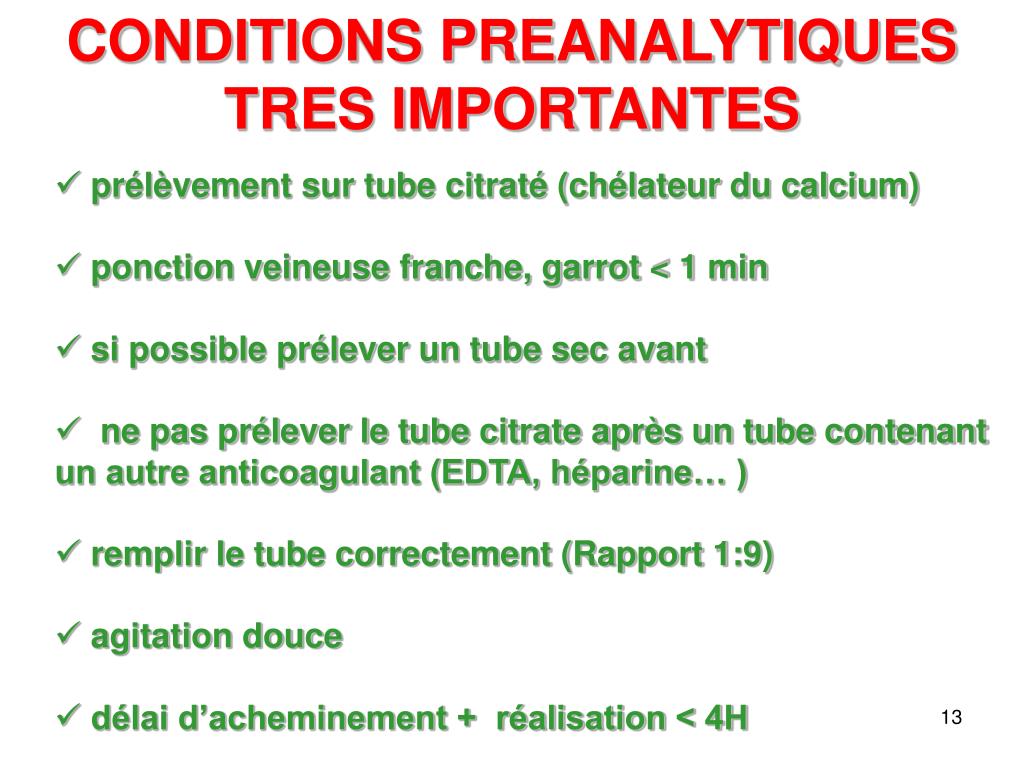 CONDITIONS PREANALYTIQUES TRES IMPORTANTES

✓ prélèvement sur tube citraté (chélateur du calcium)

✓ ponction veineuse franche, garrot < 1 min

✓ si possible prélever un tube sec avant

✓ ne pas prélever le tube citrate après un tube contenant un autre anticoagulant (EDTA, héparine… )

✓ remplir le tube correctement (Rapport 1:9)

✓ agitation douce

✓ délai d'acheminement + réalisation < 4H

13